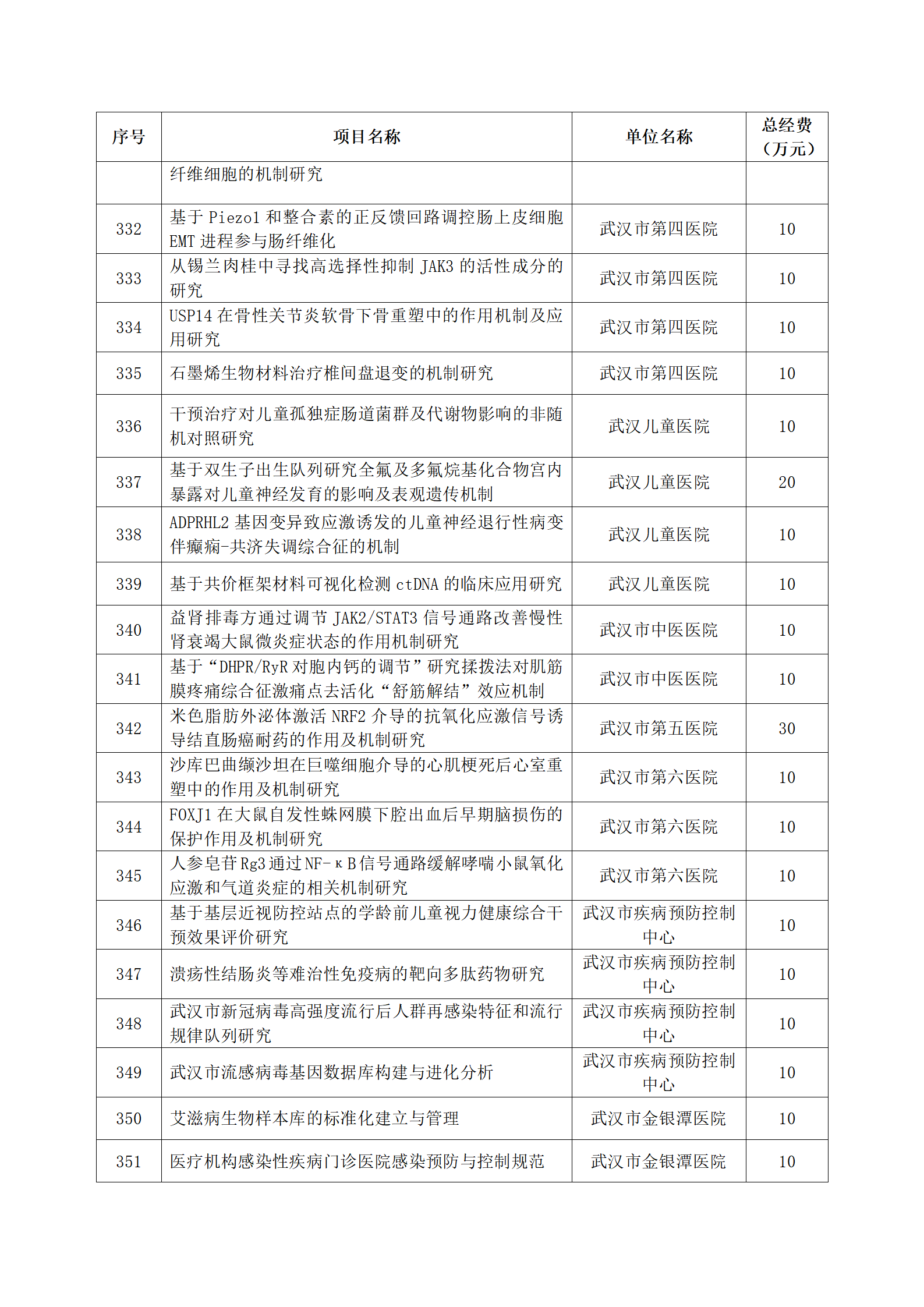 | 序号 | 项目名称 | 单位名称 | 总经费（万元） |
|---|---|---|---|
| | 纤维细胞的机制研究 | | |
| 332 | 基于 Piezo1 和整合素的正反馈回路调控肠上皮细胞 EMT 进程参与肠纤维化 | 武汉市第四医院 | 10 |
| 333 | 从锡兰肉桂中寻找高选择性抑制 JAK3 的活性成分的研究 | 武汉市第四医院 | 10 |
| 334 | USP14 在骨性关节炎软骨下骨重塑中的作用机制及应用研究 | 武汉市第四医院 | 10 |
| 335 | 石墨烯生物材料治疗椎间盘退变的机制研究 | 武汉市第四医院 | 10 |
| 336 | 干预治疗对儿童孤独症肠道菌群及代谢物影响的非随机对照研究 | 武汉儿童医院 | 10 |
| 337 | 基于双生子出生队列研究全氟及多氟烷基化合物宫内暴露对儿童神经发育的影响及表观遗传机制 | 武汉儿童医院 | 20 |
| 338 | ADPRHL2 基因变异致应激诱发的儿童神经退行性病变伴癫痫-共济失调综合征的机制 | 武汉儿童医院 | 10 |
| 339 | 基于共价框架材料可视化检测 ctDNA 的临床应用研究 | 武汉儿童医院 | 10 |
| 340 | 益肾排毒方通过调节 JAK2/STAT3 信号通路改善慢性肾衰竭大鼠微炎症状态的作用机制研究 | 武汉市中医医院 | 10 |
| 341 | 基于“DHPR/RyR 对胞内钙的调节”研究揉拨法对肌筋膜疼痛综合征激痛点去活化“舒筋解结”效应机制 | 武汉市中医医院 | 10 |
| 342 | 米色脂肪外泌体激活 NRF2 介导的抗氧化应激信号诱导结直肠癌耐药的作用及机制研究 | 武汉市第五医院 | 30 |
| 343 | 沙库巴曲缬沙坦在巨噬细胞介导的心肌梗死后心室重塑中的作用及机制研究 | 武汉市第六医院 | 10 |
| 344 | FOXJ1 在大鼠自发性蛛网膜下腔出血后早期脑损伤的保护作用及机制研究 | 武汉市第六医院 | 10 |
| 345 | 人参皂苷 Rg3 通过 NF-κB 信号通路缓解哮喘小鼠氧化应激和气道炎症的相关机制研究 | 武汉市第六医院 | 10 |
| 346 | 基于基层近视防控站点的学龄前儿童视力健康综合干预效果评价研究 | 武汉市疾病预防控制中心 | 10 |
| 347 | 溃疡性结肠炎等难治性免疫病的靶向多肽药物研究 | 武汉市疾病预防控制中心 | 10 |
| 348 | 武汉市新冠病毒高强度流行后人群再感染特征和流行规律队列研究 | 武汉市疾病预防控制中心 | 10 |
| 349 | 武汉市流感病毒基因数据库构建与进化分析 | 武汉市疾病预防控制中心 | 10 |
| 350 | 艾滋病生物样本库的标准化建立与管理 | 武汉市金银潭医院 | 10 |
| 351 | 医疗机构感染性疾病门诊医院感染预防与控制规范 | 武汉市金银潭医院 | 10 |